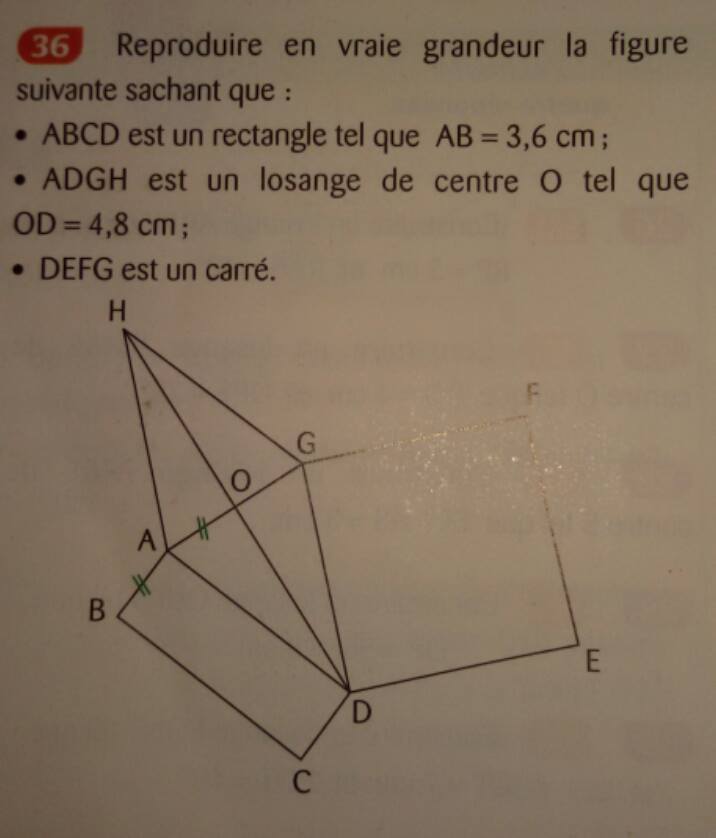 36 Reproduire en vraie grandeur la figure suivante sachant que :

• ABCD est un rectangle tel que $AB = 3,6$ cm ;

• ADGH est un losange de centre O tel que $OD = 4,8$ cm ;

• DEFG est un carré.

H
F
G
O
A
B
E
D
C